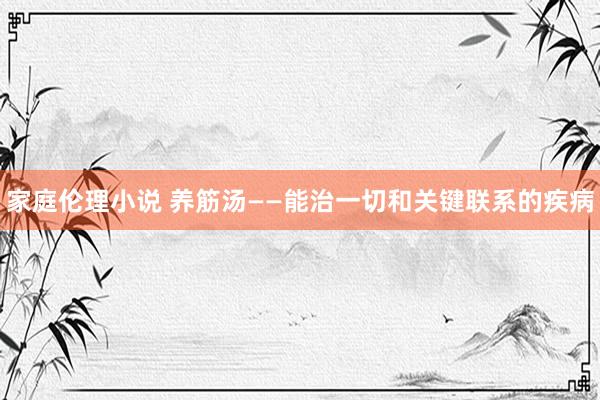 家庭伦理小说 养筋汤——能治一切和关键联系的疾病